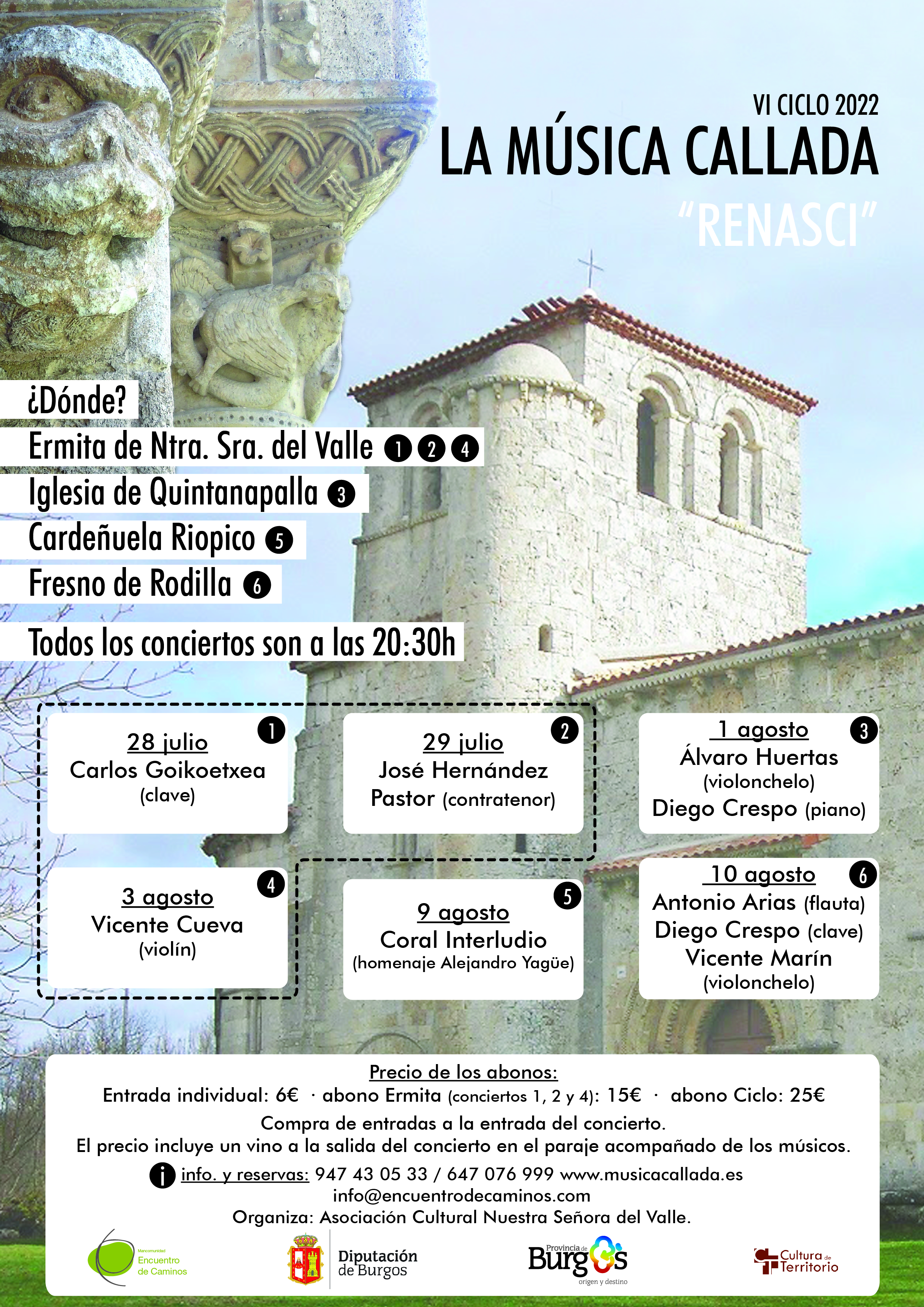 VI CICLO 2022
LA MÚSICA CALLADA
"RENASCI"

¿Dónde?
Ermita de Ntra. Sra. del Valle 1 2 4
Iglesia de Quintanapalla 3
Cardeñuela Riopico 5
Fresno de Rodilla 6

Todos los conciertos son a las 20:30h

1
28 julio
Carlos Goikoetxea
(clave)

2
29 julio
José Hernández Pastor (contratenor)

3
1 agosto
Álvaro Huertas
(violonchelo)
Diego Crespo (piano)

4
3 agosto
Vicente Cueva
(violín)

5
9 agosto
Coral Interludio
(homenaje Alejandro Yagüe)

6
10 agosto
Antonio Arias (flauta)
Diego Crespo (clave)
Vicente Marín
(violonchelo)

Precio de los abonos:
Entrada individual: 6€ · abono Ermita (conciertos 1, 2 y 4): 15€ · abono Ciclo: 25€
Compra de entradas a la entrada del concierto.
El precio incluye un vino a la salida del concierto en el paraje acompañado de los músicos.
i info. y reservas: 947 43 05 33 / 647 076 999 www.musicacallada.es
info@encuentrodecaminos.com
Organiza: Asociación Cultural Nuestra Señora del Valle.

Mancomunidad Encuentro de Caminos
Diputación de Burgos
Provincia de Burgos origen y destino
Cultura de Territorio